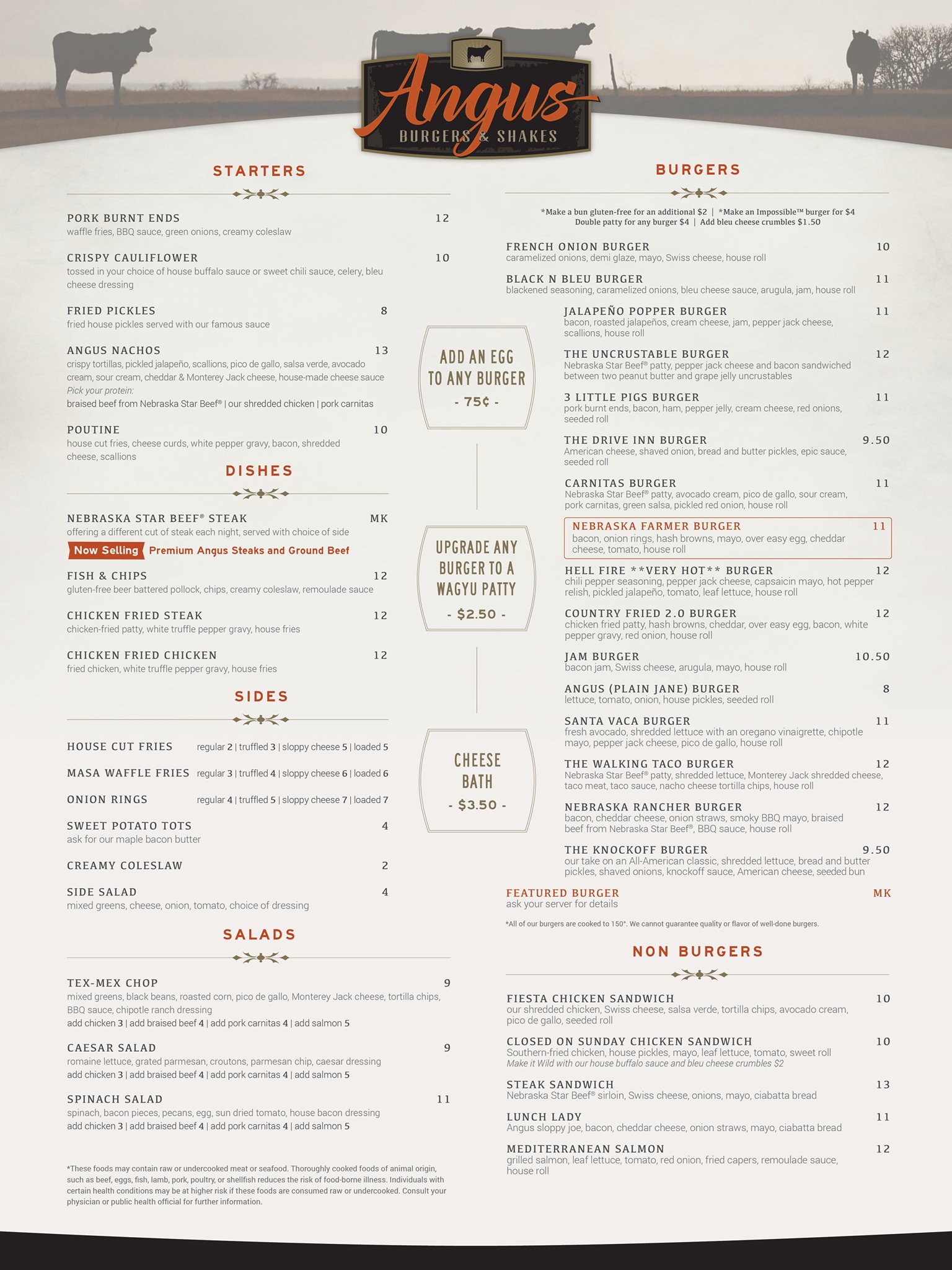 Angus
BURGERS & SHAKES

STARTERS

PORK BURNT ENDS 12
waffle fries, BBQ sauce, green onions, creamy coleslaw

CRISPY CAULIFLOWER 10
tossed in your choice of house buffalo sauce or sweet chili sauce, celery, bleu cheese dressing

FRIED PICKLES 8
fried house pickles served with our famous sauce

ANGUS NACHOS 13
crispy tortillas, pickled jalapeño, scallions, pico de gallo, salsa verde, avocado cream, sour cream, cheddar & Monterey Jack cheese, house-made cheese sauce
Pick your protein:
braised beef from Nebraska Star Beef® | our shredded chicken | pork carnitas

POUTINE 10
house cut fries, cheese curds, white pepper gravy, bacon, shredded cheese, scallions

DISHES

NEBRASKA STAR BEEF® STEAK MK
offering a different cut of steak each night, served with choice of side
Now Selling Premium Angus Steaks and Ground Beef

FISH & CHIPS 12
gluten-free beer battered pollock, chips, creamy coleslaw, remoulade sauce

CHICKEN FRIED STEAK 12
chicken-fried patty, white truffle pepper gravy, house fries

CHICKEN FRIED CHICKEN 12
fried chicken, white truffle pepper gravy, house fries

SIDES

HOUSE CUT FRIES regular 2 | truffled 3 | sloppy cheese 5 | loaded 5

MASA WAFFLE FRIES regular 3 | truffled 4 | sloppy cheese 6 | loaded 6

ONION RINGS regular 4 | truffled 5 | sloppy cheese 7 | loaded 7

SWEET POTATO TOTS 4
ask for our maple bacon butter

CREAMY COLESLAW 2

SIDE SALAD 4
mixed greens, cheese, onion, tomato, choice of dressing

SALADS

TEX-MEX CHOP 9
mixed greens, black beans, roasted corn, pico de gallo, Monterey Jack cheese, tortilla chips, BBQ sauce, chipotle ranch dressing
add chicken 3 | add braised beef 4 | add pork carnitas 4 | add salmon 5

CAESAR SALAD 9
romaine lettuce, grated parmesan, croutons, parmesan chip, caesar dressing
add chicken 3 | add braised beef 4 | add pork carnitas 4 | add salmon 5

SPINACH SALAD 11
spinach, bacon pieces, pecans, egg, sun dried tomato, house bacon dressing
add chicken 3 | add braised beef 4 | add pork carnitas 4 | add salmon 5

*These foods may contain raw or undercooked meat or seafood. Thoroughly cooked foods of animal origin, such as beef, eggs, fish, lamb, pork, poultry, or shellfish reduces the risk of food-borne illness. Individuals with certain health conditions may be at higher risk if these foods are consumed raw or undercooked. Consult your physician or public health official for further information.

ADD AN EGG TO ANY BURGER
- 75¢ -

UPGRADE ANY BURGER TO A WAGYU PATTY
- $2.50 -

CHEESE BATH
- $3.50 -

BURGERS

*Make a bun gluten-free for an additional $2 | *Make an Impossible™ burger for $4
Double patty for any burger $4 | Add bleu cheese crumbles $1.50

FRENCH ONION BURGER 10
caramelized onions, demi glaze, mayo, Swiss cheese, house roll

BLACK N BLEU BURGER 11
blackened seasoning, caramelized onions, bleu cheese sauce, arugula, jam, house roll

JALAPEÑO POPPER BURGER 11
bacon, roasted jalapeños, cream cheese, jam, pepper jack cheese, scallions, house roll

THE UNCRUSTABLE BURGER 12
Nebraska Star Beef® patty, pepper jack cheese and bacon sandwiched between two peanut butter and grape jelly uncrustables

3 LITTLE PIGS BURGER 11
pork burnt ends, bacon, ham, pepper jelly, cream cheese, red onions, seeded roll

THE DRIVE INN BURGER 9.50
American cheese, shaved onion, bread and butter pickles, epic sauce, seeded roll

CARNITAS BURGER 11
Nebraska Star Beef® patty, avocado cream, pico de gallo, sour cream, pork carnitas, green salsa, pickled red onion, house roll

NEBRASKA FARMER BURGER 11
bacon, onion rings, hash browns, mayo, over easy egg, cheddar cheese, tomato, house roll

HELL FIRE **VERY HOT** BURGER 12
chili pepper seasoning, pepper jack cheese, capsaicin mayo, hot pepper relish, pickled jalapeño, tomato, leaf lettuce, house roll

COUNTRY FRIED 2.0 BURGER 12
chicken fried patty, hash browns, cheddar, over easy egg, bacon, white pepper gravy, red onion, house roll

JAM BURGER 10.50
bacon jam, Swiss cheese, arugula, mayo, house roll

ANGUS (PLAIN JANE) BURGER 8
lettuce, tomato, onion, house pickles, seeded roll

SANTA VACA BURGER 11
fresh avocado, shredded lettuce with an oregano vinaigrette, chipotle mayo, pepper jack cheese, pico de gallo, house roll

THE WALKING TACO BURGER 12
Nebraska Star Beef® patty, shredded lettuce, Monterey Jack shredded cheese, taco meat, taco sauce, nacho cheese tortilla chips, house roll

NEBRASKA RANCHER BURGER 12
bacon, cheddar cheese, onion straws, smoky BBQ mayo, braised beef from Nebraska Star Beef®, BBQ sauce, house roll

THE KNOCKOFF BURGER 9.50
our take on an All-American classic, shredded lettuce, bread and butter pickles, shaved onions, knockoff sauce, American cheese, seeded bun

FEATURED BURGER MK
ask your server for details

*All of our burgers are cooked to 150°. We cannot guarantee quality or flavor of well-done burgers.

NON BURGERS

FIESTA CHICKEN SANDWICH 10
our shredded chicken, Swiss cheese, salsa verde, tortilla chips, avocado cream, pico de gallo, seeded roll

CLOSED ON SUNDAY CHICKEN SANDWICH 10
Southern-fried chicken, house pickles, mayo, leaf lettuce, tomato, sweet roll
Make it Wild with our house buffalo sauce and bleu cheese crumbles $2

STEAK SANDWICH 13
Nebraska Star Beef® sirloin, Swiss cheese, onions, mayo, ciabatta bread

LUNCH LADY 11
Angus sloppy joe, bacon, cheddar cheese, onion straws, mayo, ciabatta bread

MEDITERRANEAN SALMON 12
grilled salmon, leaf lettuce, tomato, red onion, fried capers, remoulade sauce, house roll